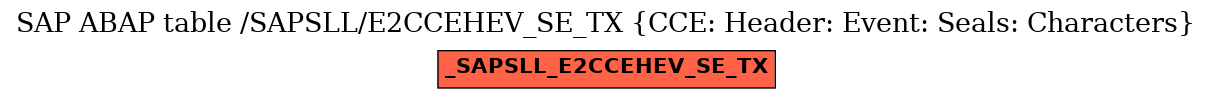 SAP ABAP table /SAPSLL/E2CCEHEV_SE_TX {CCE: Header: Event: Seals: Characters}

_SAPSLL_E2CCEHEV_SE_TX